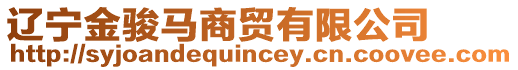 辽宁金骏马商贸有限公司
http://syjoandequincey.cn.coovee.com